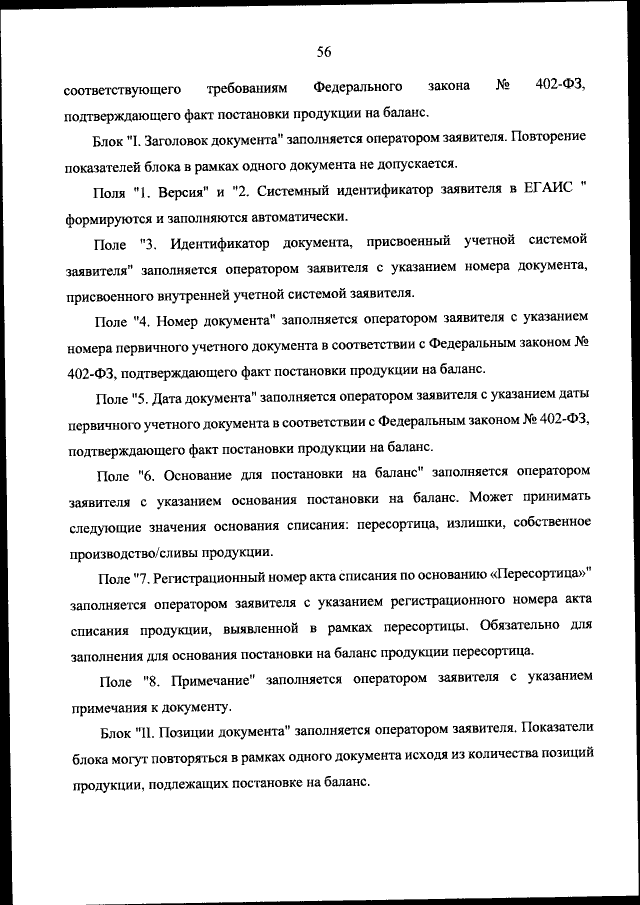 56

соответствующего требованиям Федерального закона № 402-ФЗ, подтверждающего факт постановки продукции на баланс.

Блок "I. Заголовок документа" заполняется оператором заявителя. Повторение показателей блока в рамках одного документа не допускается.

Поля "1. Версия" и "2. Системный идентификатор заявителя в ЕГАИС " формируются и заполняются автоматически.

Поле "3. Идентификатор документа, присвоенный учетной системой заявителя" заполняется оператором заявителя с указанием номера документа, присвоенного внутренней учетной системой заявителя.

Поле "4. Номер документа" заполняется оператором заявителя с указанием номера первичного учетного документа в соответствии с Федеральным законом № 402-ФЗ, подтверждающего факт постановки продукции на баланс.

Поле "5. Дата документа" заполняется оператором заявителя с указанием даты первичного учетного документа в соответствии с Федеральным законом № 402-ФЗ, подтверждающего факт постановки продукции на баланс.

Поле "6. Основание для постановки на баланс" заполняется оператором заявителя с указанием основания постановки на баланс. Может принимать следующие значения основания списания: пересортица, излишки, собственное производство/сливы продукции.

Поле "7. Регистрационный номер акта списания по основанию «Пересортица»" заполняется оператором заявителя с указанием регистрационного номера акта списания продукции, выявленной в рамках пересортицы. Обязательно для заполнения для основания постановки на баланс продукции пересортица.

Поле "8. Примечание" заполняется оператором заявителя с указанием примечания к документу.

Блок "II. Позиции документа" заполняется оператором заявителя. Показатели блока могут повторяться в рамках одного документа исходя из количества позиций продукции, подлежащих постановке на баланс.